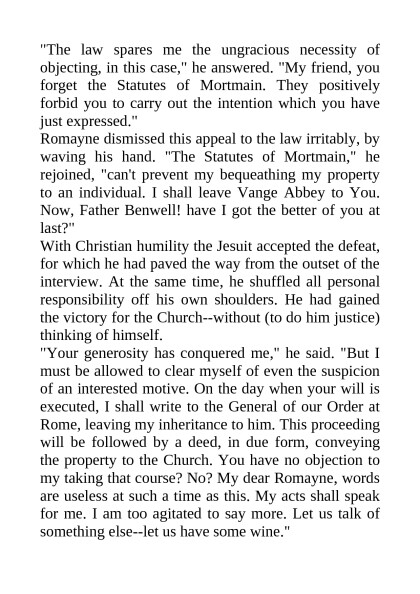 "The law spares me the ungracious necessity of objecting, in this case," he answered. "My friend, you forget the Statutes of Mortmain. They positively forbid you to carry out the intention which you have just expressed."
Romayne dismissed this appeal to the law irritably, by waving his hand. "The Statutes of Mortmain," he rejoined, "can't prevent my bequeathing my property to an individual. I shall leave Vange Abbey to You. Now, Father Benwell! have I got the better of you at last?"
With Christian humility the Jesuit accepted the defeat, for which he had paved the way from the outset of the interview. At the same time, he shuffled all personal responsibility off his own shoulders. He had gained the victory for the Church--without (to do him justice) thinking of himself.
"Your generosity has conquered me," he said. "But I must be allowed to clear myself of even the suspicion of an interested motive. On the day when your will is executed, I shall write to the General of our Order at Rome, leaving my inheritance to him. This proceeding will be followed by a deed, in due form, conveying the property to the Church. You have no objection to my taking that course? No? My dear Romayne, words are useless at such a time as this. My acts shall speak for me. I am too agitated to say more. Let us talk of something else--let us have some wine."